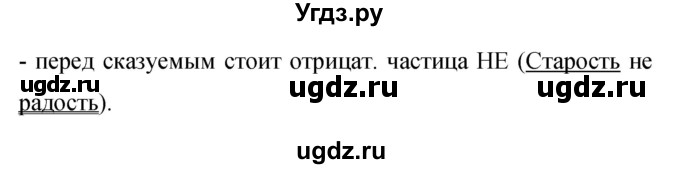 Угдз.ру

- перед сказуемым стоит отрицат. частица НЕ (Старость не радость).

ugdz.ru ugdz.ru ugdz.ru

ugdz.ru